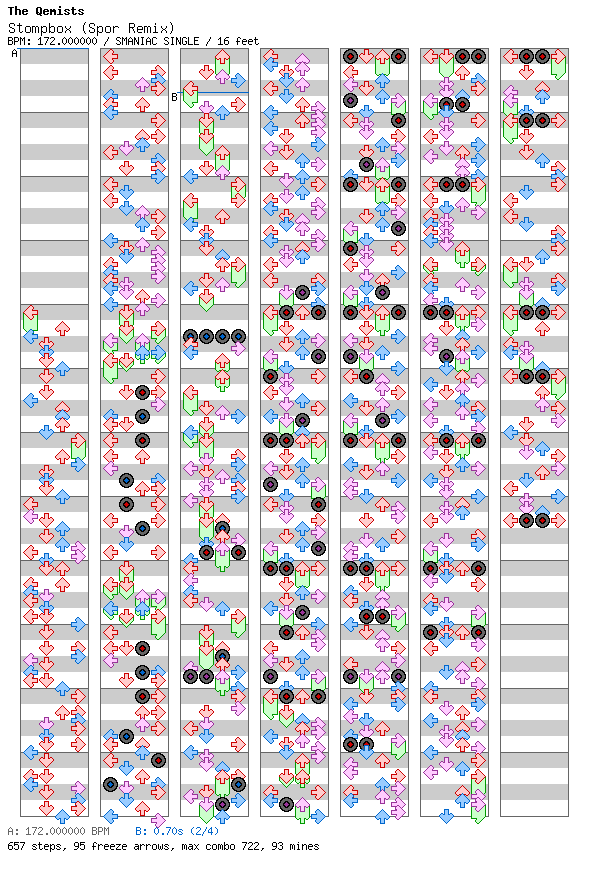 The Qemists
Stompbox (Spor Remix)
BPM: 172.000000 / SMANIAC SINGLE / 16 feet

A

B

A: 172.000000 BPM B: 0.70s (2/4)
657 steps, 95 freeze arrows, max combo 722, 93 mines